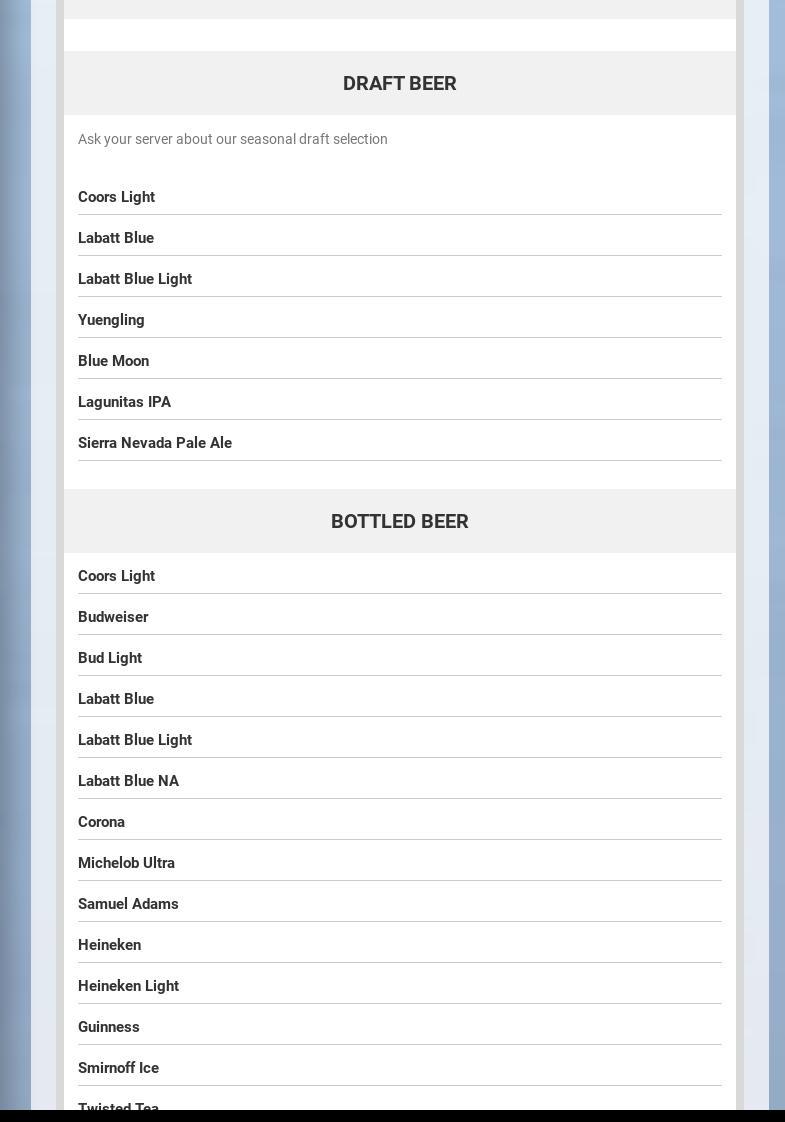 DRAFT BEER

Ask your server about our seasonal draft selection

Coors Light

Labatt Blue

Labatt Blue Light

Yuengling

Blue Moon

Lagunitas IPA

Sierra Nevada Pale Ale

BOTTLED BEER

Coors Light

Budweiser

Bud Light

Labatt Blue

Labatt Blue Light

Labatt Blue NA

Corona

Michelob Ultra

Samuel Adams

Heineken

Heineken Light

Guinness

Smirnoff Ice

Twisted Tea